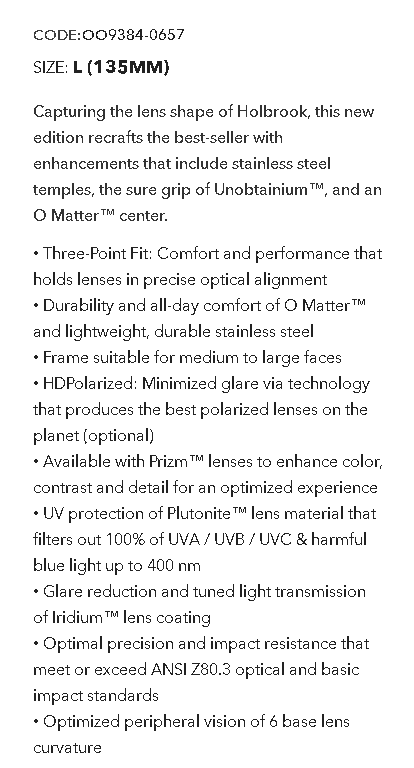 CODE:OO9384-0657

SIZE: L (135MM)

Capturing the lens shape of Holbrook, this new edition recrafts the best-seller with enhancements that include stainless steel temples, the sure grip of Unobtainium™, and an O Matter™ center.

• Three-Point Fit: Comfort and performance that holds lenses in precise optical alignment
• Durability and all-day comfort of O Matter™ and lightweight, durable stainless steel
• Frame suitable for medium to large faces
• HDPolarized: Minimized glare via technology that produces the best polarized lenses on the planet (optional)
• Available with Prizm™ lenses to enhance color, contrast and detail for an optimized experience
• UV protection of Plutonite™ lens material that filters out 100% of UVA / UVB / UVC & harmful blue light up to 400 nm
• Glare reduction and tuned light transmission of Iridium™ lens coating
• Optimal precision and impact resistance that meet or exceed ANSI Z80.3 optical and basic impact standards
• Optimized peripheral vision of 6 base lens curvature